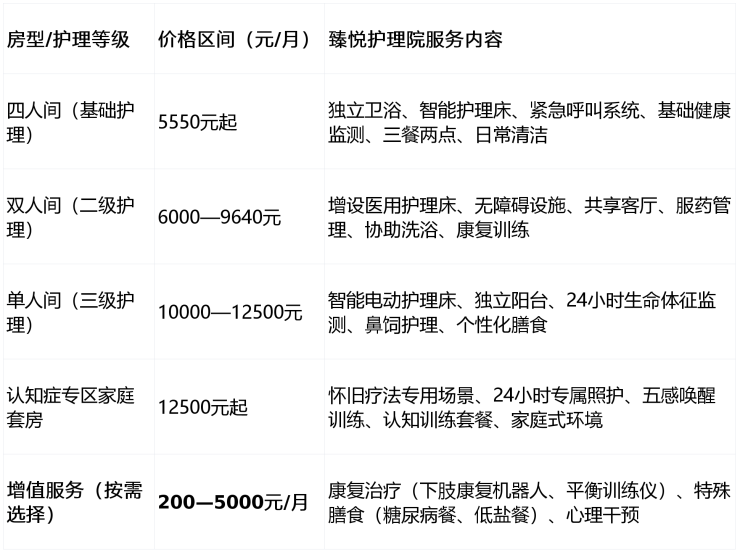 | 房型/护理等级 | 价格区间（元/月） | 臻悦护理院服务内容 |
|---|---|---|
| 四人间（基础护理） | 5550元起 | 独立卫浴、智能护理床、紧急呼叫系统、基础健康监测、三餐两点、日常清洁 |
| 双人间（二级护理） | 6000—9640元 | 增设医用护理床、无障碍设施、共享客厅、服药管理、协助洗浴、康复训练 |
| 单人间（三级护理） | 10000—12500元 | 智能电动护理床、独立阳台、24小时生命体征监测、鼻饲护理、个性化膳食 |
| 认知症专区家庭套房 | 12500元起 | 怀旧疗法专用场景、24小时专属照护、五感唤醒训练、认知训练套餐、家庭式环境 |
| 增值服务（按需选择） | 200—5000元/月 | 康复治疗（下肢康复机器人、平衡训练仪）、特殊膳食（糖尿病餐、低盐餐）、心理干预 |